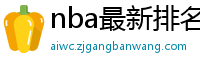 nba最新排名

aiwc.zjgangbanwang.com